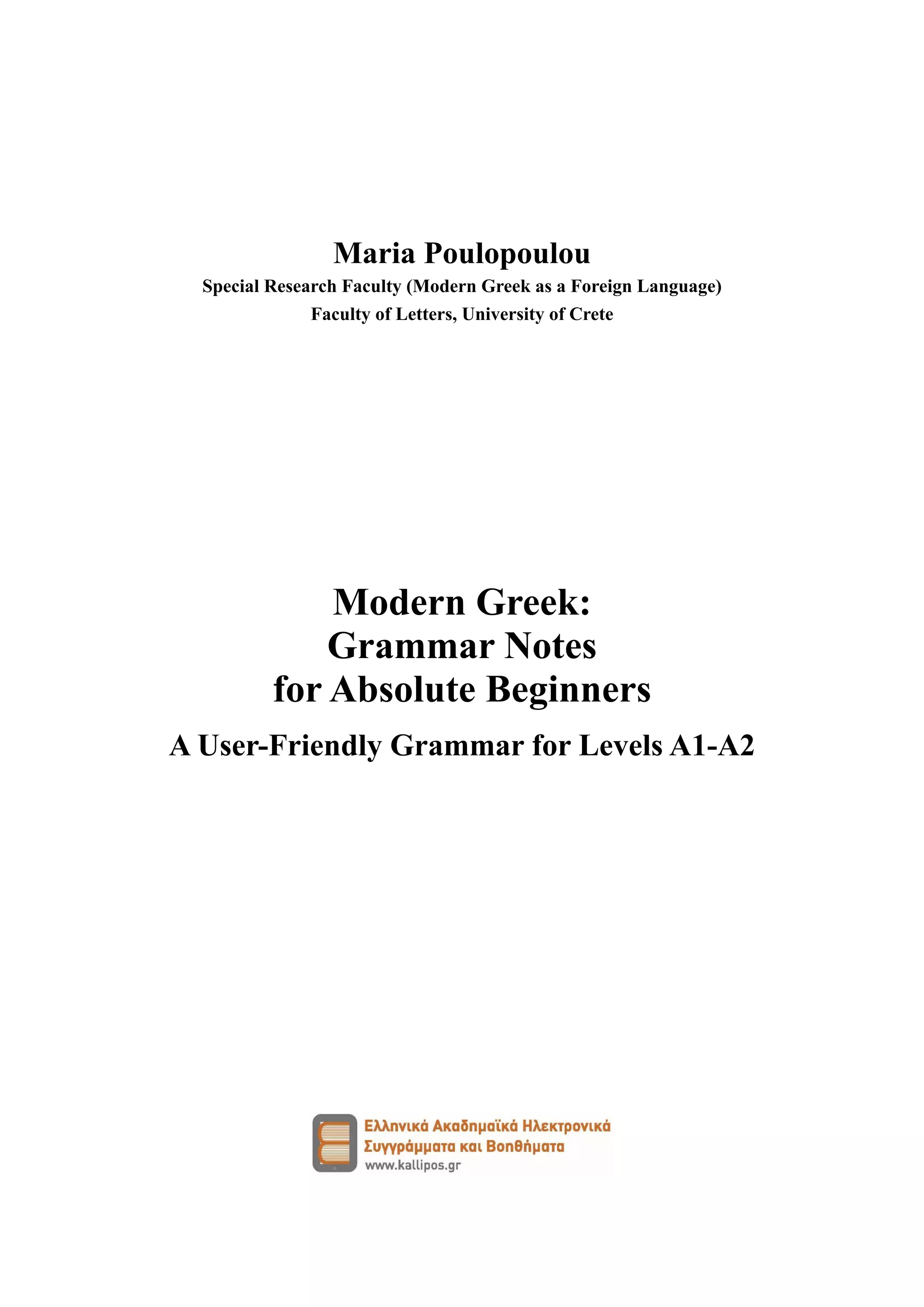 Maria Poulopoulou
Special Research Faculty (Modern Greek as a Foreign Language)
Faculty of Letters, University of Crete

Modern Greek:
Grammar Notes
for Absolute Beginners

A User-Friendly Grammar for Levels A1-A2

Ελληνικά Ακαδημαϊκά Ηλεκτρονικά
Συγγράμματα και Βοηθήματα
www.kallipos.gr